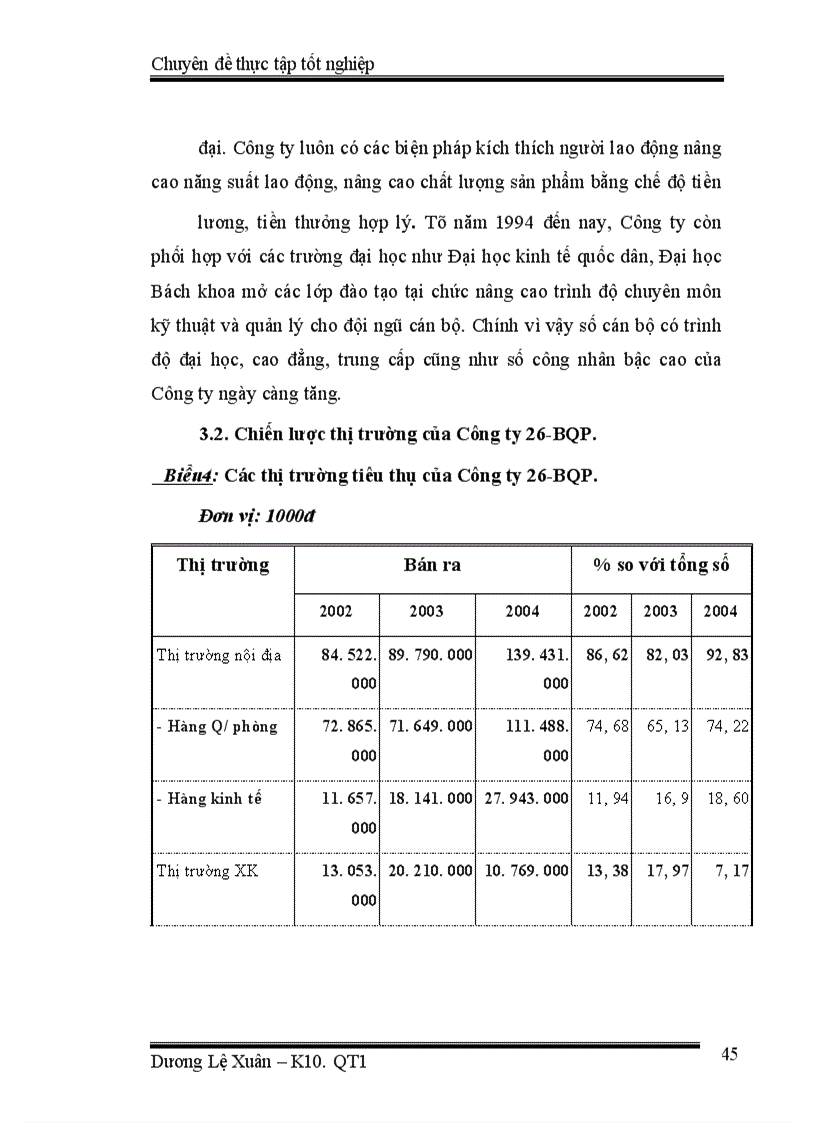 Chuyên đề thực tập tốt nghiệp

đại. Công ty luôn có các biện pháp kích thích người lao động nâng cao năng suất lao động, nâng cao chất lượng sản phẩm bằng chế độ tiền

lương, tiền thưởng hợp lý. Tõ năm 1994 đến nay, Công ty còn phối hợp với các trường đại học như Đại học kinh tế quốc dân, Đại học Bách khoa mở các lớp đào tạo tại chức nâng cao trình độ chuyên môn kỹ thuật và quản lý cho đội ngũ cán bộ. Chính vì vậy số cán bộ có trình độ đại học, cao đẳng, trung cấp cũng như số công nhân bậc cao của Công ty ngày càng tăng.

3.2. Chiến lược thị trường của Công ty 26-BQP.

Biểu4: Các thị trường tiêu thụ của Công ty 26-BQP.

Đơn vị: 1000đ

| Thị trường | Bán ra | | | % so với tổng số | | |
|---|---|---|---|---|---|---|
| | 2002 | 2003 | 2004 | 2002 | 2003 | 2004 |
| Thị trường nội địa | 84. 522. 000 | 89. 790. 000 | 139. 431. 000 | 86, 62 | 82, 03 | 92, 83 |
| - Hàng Q/ phòng | 72. 865. 000 | 71. 649. 000 | 111. 488. 000 | 74, 68 | 65, 13 | 74, 22 |
| - Hàng kinh tế | 11. 657. 000 | 18. 141. 000 | 27. 943. 000 | 11, 94 | 16, 9 | 18, 60 |
| Thị trường XK | 13. 053. 000 | 20. 210. 000 | 10. 769. 000 | 13, 38 | 17, 97 | 7, 17 |

Dương Lệ Xuân – K10. QT1

45